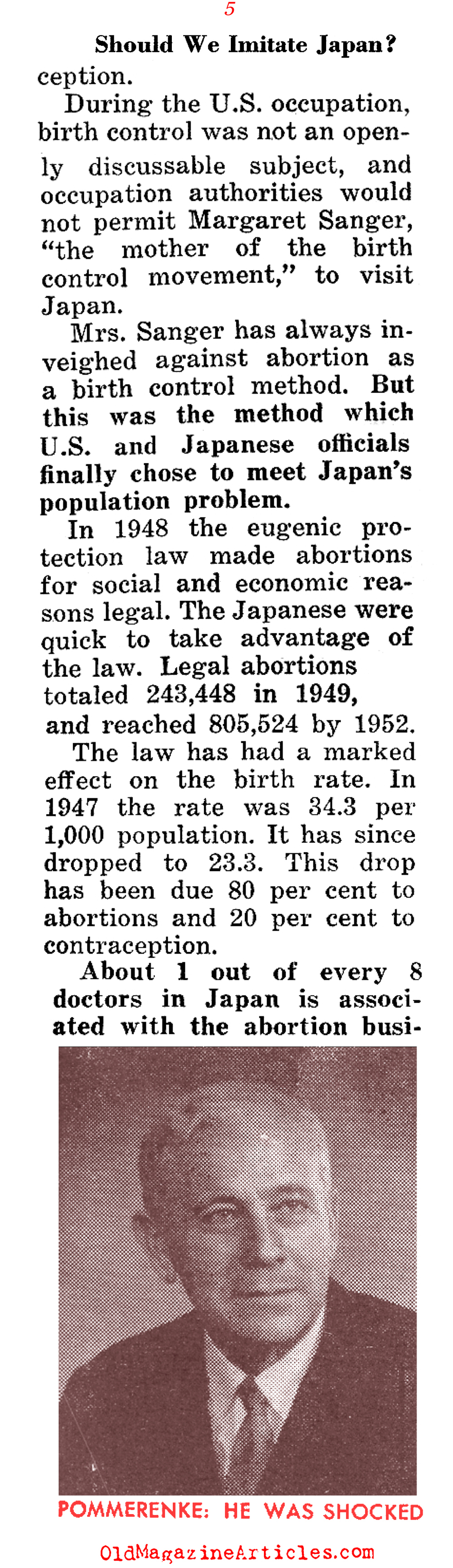 5

Should We Imitate Japan?

ception.

During the U.S. occupation, birth control was not an openly discussable subject, and occupation authorities would not permit Margaret Sanger, "the mother of the birth control movement," to visit Japan.

Mrs. Sanger has always inveighed against abortion as a birth control method. But this was the method which U.S. and Japanese officials finally chose to meet Japan's population problem.

In 1948 the eugenic protection law made abortions for social and economic reasons legal. The Japanese were quick to take advantage of the law. Legal abortions totaled 243,448 in 1949, and reached 805,524 by 1952.

The law has had a marked effect on the birth rate. In 1947 the rate was 34.3 per 1,000 population. It has since dropped to 23.3. This drop has been due 80 per cent to abortions and 20 per cent to contraception.

About 1 out of every 8 doctors in Japan is associated with the abortion busi-

POMMERENKE: HE WAS SHOCKED

OldMagazineArticles.com